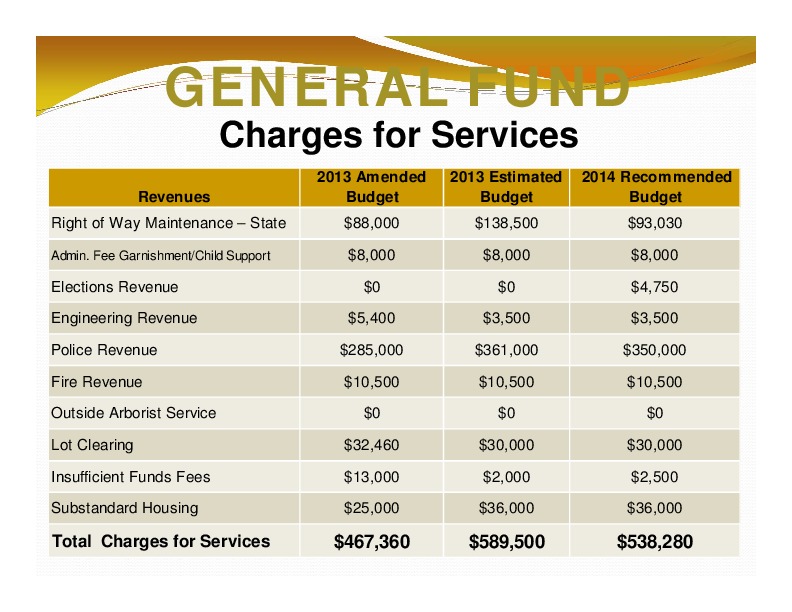 GENERAL FUND
Charges for Services

| Revenues | 2013 Amended Budget | 2013 Estimated Budget | 2014 Recommended Budget |
|---|---|---|---|
| Right of Way Maintenance – State | $88,000 | $138,500 | $93,030 |
| Admin. Fee Garnishment/Child Support | $8,000 | $8,000 | $8,000 |
| Elections Revenue | $0 | $0 | $4,750 |
| Engineering Revenue | $5,400 | $3,500 | $3,500 |
| Police Revenue | $285,000 | $361,000 | $350,000 |
| Fire Revenue | $10,500 | $10,500 | $10,500 |
| Outside Arborist Service | $0 | $0 | $0 |
| Lot Clearing | $32,460 | $30,000 | $30,000 |
| Insufficient Funds Fees | $13,000 | $2,000 | $2,500 |
| Substandard Housing | $25,000 | $36,000 | $36,000 |
| Total Charges for Services | $467,360 | $589,500 | $538,280 |